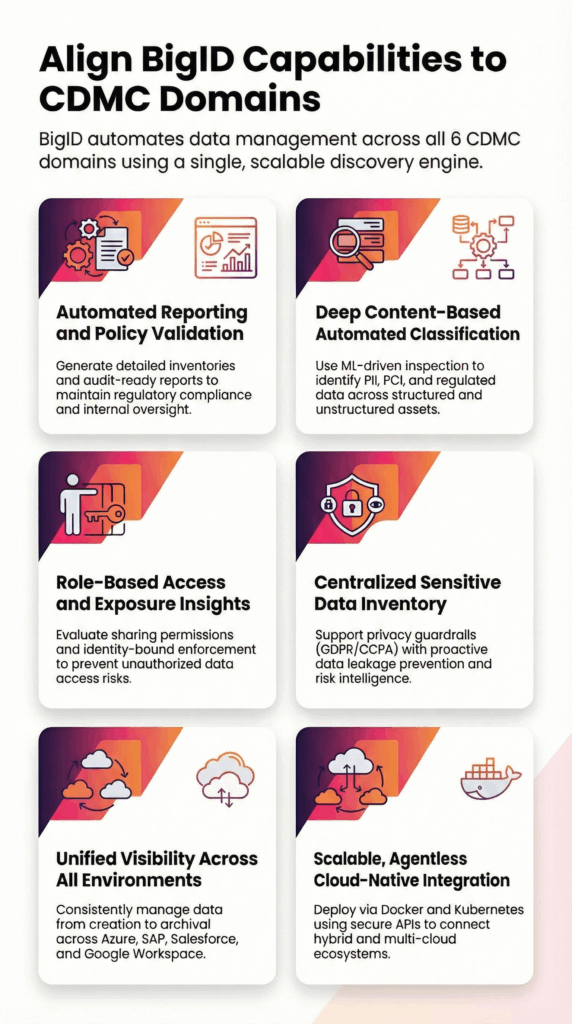 Align BigID Capabilities to CDMC Domains

BigID automates data management across all 6 CDMC domains using a single, scalable discovery engine.

Automated Reporting and Policy Validation

Generate detailed inventories and audit-ready reports to maintain regulatory compliance and internal oversight.

Deep Content-Based Automated Classification

Use ML-driven inspection to identify PII, PCI, and regulated data across structured and unstructured assets.

Role-Based Access and Exposure Insights

Evaluate sharing permissions and identity-bound enforcement to prevent unauthorized data access risks.

Centralized Sensitive Data Inventory

Support privacy guardrails (GDPR/CCPA) with proactive data leakage prevention and risk intelligence.

Unified Visibility Across All Environments

Consistently manage data from creation to archival across Azure, SAP, Salesforce, and Google Workspace.

Scalable, Agentless Cloud-Native Integration

Deploy via Docker and Kubernetes using secure APIs to connect hybrid and multi-cloud ecosystems.